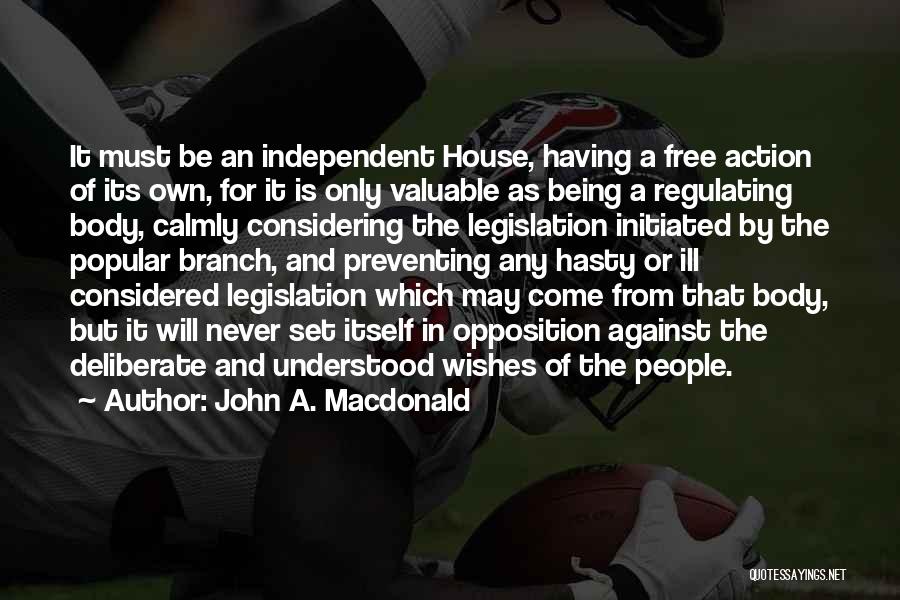 It must be an independent House, having a free action of its own, for it is only valuable as being a regulating body, calmly considering the legislation initiated by the popular branch, and preventing any hasty or ill considered legislation which may come from that body, but it will never set itself in opposition against the deliberate and understood wishes of the people.
~ Author: John A. Macdonald

QUOTESSAYINGS.NET